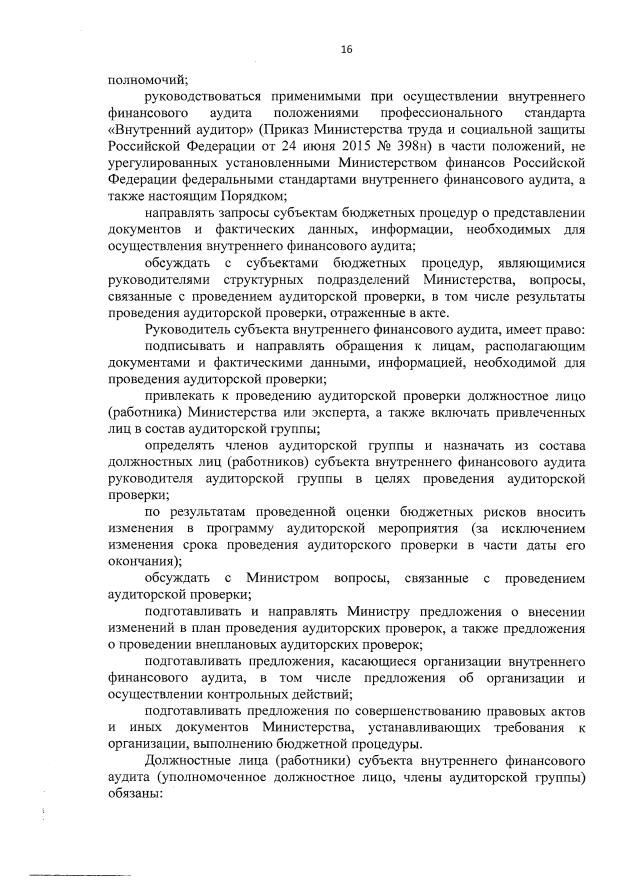 16

полномочий;

руководствоваться применимыми при осуществлении внутреннего финансового аудита положениями профессионального стандарта «Внутренний аудитор» (Приказ Министерства труда и социальной защиты Российской Федерации от 24 июня 2015 № 398н) в части положений, не урегулированных установленными Министерством финансов Российской Федерации федеральными стандартами внутреннего финансового аудита, а также настоящим Порядком;

направлять запросы субъектам бюджетных процедур о представлении документов и фактических данных, информации, необходимых для осуществления внутреннего финансового аудита;

обсуждать с субъектами бюджетных процедур, являющимися руководителями структурных подразделений Министерства, вопросы, связанные с проведением аудиторской проверки, в том числе результаты проведения аудиторской проверки, отраженные в акте.

Руководитель субъекта внутреннего финансового аудита, имеет право:

подписывать и направлять обращения к лицам, располагающим документами и фактическими данными, информацией, необходимой для проведения аудиторской проверки;

привлекать к проведению аудиторской проверки должностное лицо (работника) Министерства или эксперта, а также включать привлеченных лиц в состав аудиторской группы;

определять членов аудиторской группы и назначать из состава должностных лиц (работников) субъекта внутреннего финансового аудита руководителя аудиторской группы в целях проведения аудиторской проверки;

по результатам проведенной оценки бюджетных рисков вносить изменения в программу аудиторской мероприятия (за исключением изменения срока проведения аудиторского проверки в части даты его окончания);

обсуждать с Министром вопросы, связанные с проведением аудиторской проверки;

подготавливать и направлять Министру предложения о внесении изменений в план проведения аудиторских проверок, а также предложения о проведении внеплановых аудиторских проверок;

подготавливать предложения, касающиеся организации внутреннего финансового аудита, в том числе предложения об организации и осуществлении контрольных действий;

подготавливать предложения по совершенствованию правовых актов и иных документов Министерства, устанавливающих требования к организации, выполнению бюджетной процедуры.

Должностные лица (работники) субъекта внутреннего финансового аудита (уполномоченное должностное лицо, члены аудиторской группы) обязаны: